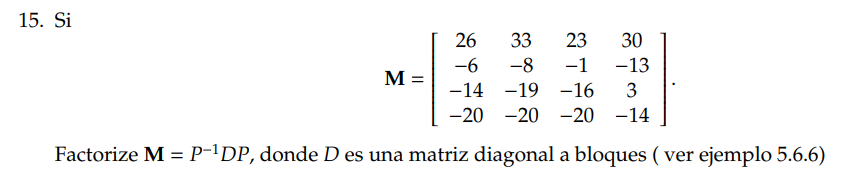 15. Si

$$\mathbf{M} = \begin{bmatrix} 26 & 33 & 23 & 30 \\ -6 & -8 & -1 & -13 \\ -14 & -19 & -16 & 3 \\ -20 & -20 & -20 & -14 \end{bmatrix}.$$

Factorize $\mathbf{M} = P^{-1}DP$, donde $D$ es una matriz diagonal a bloques ( ver ejemplo 5.6.6)